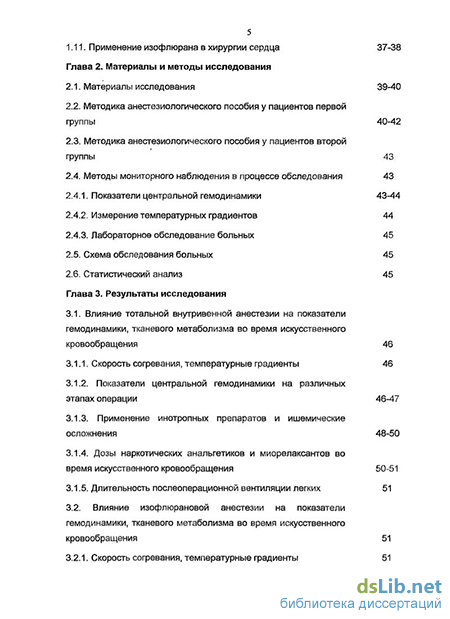 5

1.11. Применение изофлюрана в хирургии сердца 37-38

Глава 2. Материалы и методы исследования

2.1. Материалы исследования 39-40

2.2. Методика анестезиологического пособия у пациентов первой группы 40-42

2.3. Методика анестезиологического пособия у пациентов второй группы 43

2.4. Методы мониторного наблюдения в процессе обследования 43

2.4.1. Показатели центральной гемодинамики 43-44

2.4.2. Измерение температурных градиентов 44

2.4.3. Лабораторное обследование больных 45

2.5. Схема обследования больных 45

2.6. Статистический анализ 45

Глава 3. Результаты исследования

3.1. Влияние тотальной внутривенной анестезии на показатели гемодинамики, тканевого метаболизма во время искусственного кровообращения 46

3.1.1. Скорость согревания, температурные градиенты 46

3.1.2. Показатели центральной гемодинамики на различных этапах операции 46-47

3.1.3. Применение инотропных препаратов и ишемические осложнения 48-50

3.1.4. Дозы наркотических анальгетиков и миорелаксантов во время искусственного кровообращения 50-51

3.1.5. Длительность послеоперационной вентиляции легких 51

3.2. Влияние изофлюрановой анестезии на показатели гемодинамики, тканевого метаболизма во время искусственного кровообращения 51

3.2.1. Скорость согревания, температурные градиенты 51

dsLib.net
библиотека диссертаций